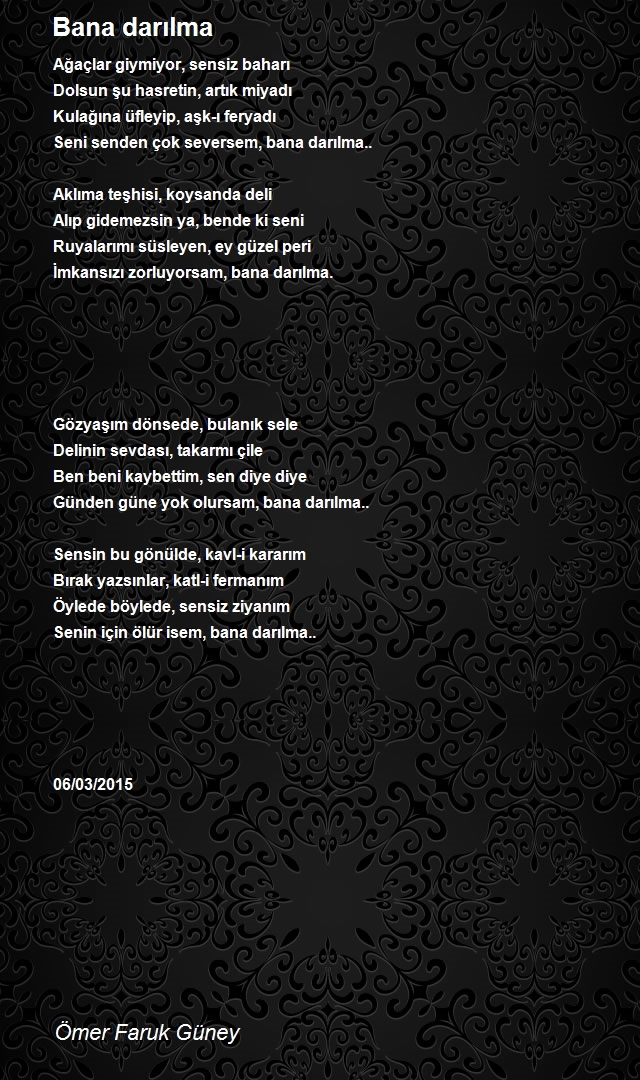 Bana darılma

Ağaçlar giymiyor, sensiz baharı
Dolsun şu hasretin, artık miyadı
Kulağına üfleyip, aşk-ı feryadı
Seni senden çok seversem, bana darılma..

Aklıma teşhisi, koysanda deli
Alıp gidemezsin ya, bende ki seni
Ruyalarımı süsleyen, ey güzel peri
İmkansızı zorluyorsam, bana darılma.

Gözyaşım dönsede, bulanık sele
Delinin sevdası, takarmı çile
Ben beni kaybettim, sen diye diye
Günden güne yok olursam, bana darılma..

Sensin bu gönülde, kavl-i kararım
Bırak yazsınlar, katl-i fermanım
Öylede böylede, sensiz ziyanım
Senin için ölür isem, bana darılma..

06/03/2015

Ömer Faruk Güney